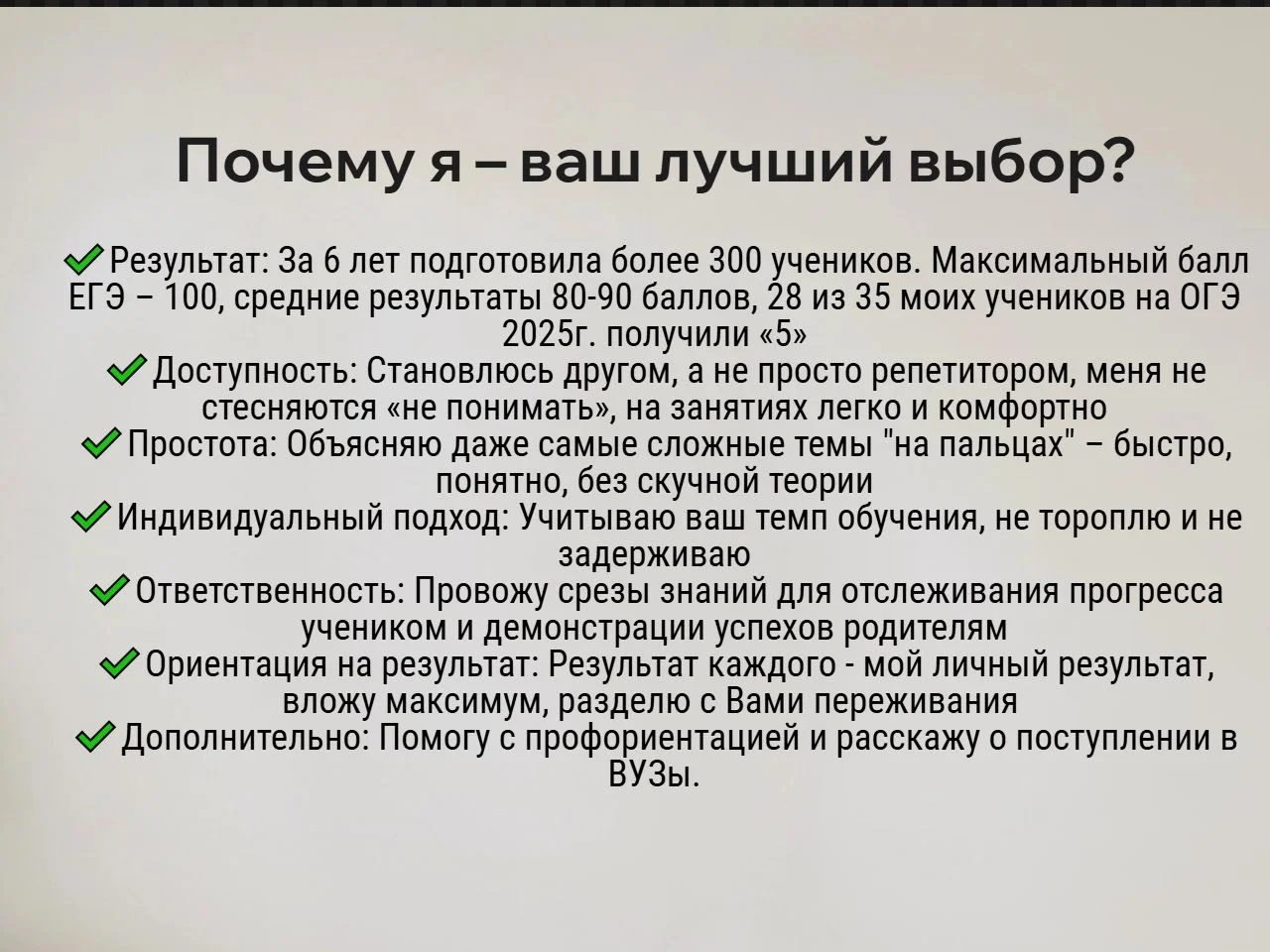 Почему я – ваш лучший выбор?

✅Результат: За 6 лет подготовила более 300 учеников. Максимальный балл ЕГЭ – 100, средние результаты 80-90 баллов, 28 из 35 моих учеников на ОГЭ 2025г. получили «5»

✅Доступность: Становлюсь другом, а не просто репетитором, меня не стесняются «не понимать», на занятиях легко и комфортно

✅Простота: Объясняю даже самые сложные темы "на пальцах" – быстро, понятно, без скучной теории

✅Индивидуальный подход: Учитываю ваш темп обучения, не тороплю и не задерживаю

✅Ответственность: Провожу срезы знаний для отслеживания прогресса учеником и демонстрации успехов родителям

✅Ориентация на результат: Результат каждого - мой личный результат, вложу максимум, разделю с Вами переживания

✅Дополнительно: Помогу с профориентацией и расскажу о поступлении в ВУЗы.